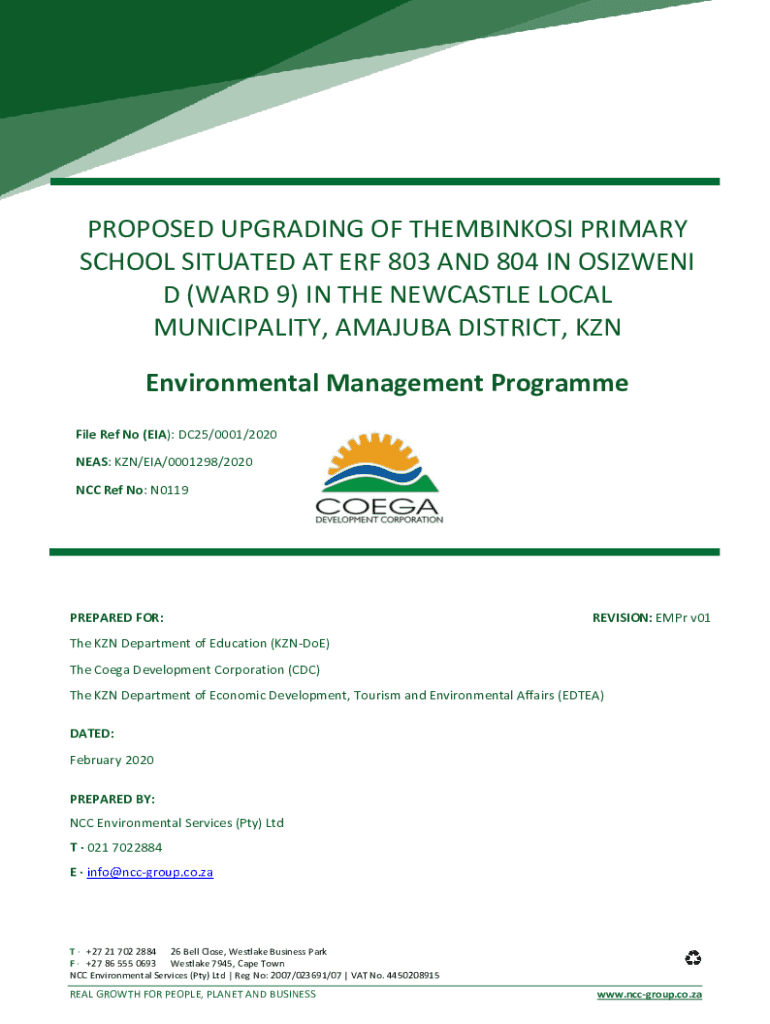 PROPOSED UPGRADING OF THEMBINKOSI PRIMARY SCHOOL SITUATED AT ERF 803 AND 804 IN OSIZWENI D (WARD 9) IN THE NEWCASTLE LOCAL MUNICIPALITY, AMAJUBA DISTRICT, KZN

Environmental Management Programme

File Ref No (EIA): DC25/0001/2020

NEAS: KZN/EIA/0001298/2020

NCC Ref No: N0119

COEGA
DEVELOPMENT CORPORATION

PREPARED FOR:

REVISION: EMPr v01

The KZN Department of Education (KZN-DoE)

The Coega Development Corporation (CDC)

The KZN Department of Economic Development, Tourism and Environmental Affairs (EDTEA)

DATED:

February 2020

PREPARED BY:

NCC Environmental Services (Pty) Ltd

T · 021 7022884

E · info@ncc-group.co.za

T · +27 21 702 2884 26 Bell Close, Westlake Business Park
F · +27 86 555 0693 Westlake 7945, Cape Town
NCC Environmental Services (Pty) Ltd | Reg No: 2007/023691/07 | VAT No. 4450208915

REAL GROWTH FOR PEOPLE, PLANET AND BUSINESS

www.ncc-group.co.za